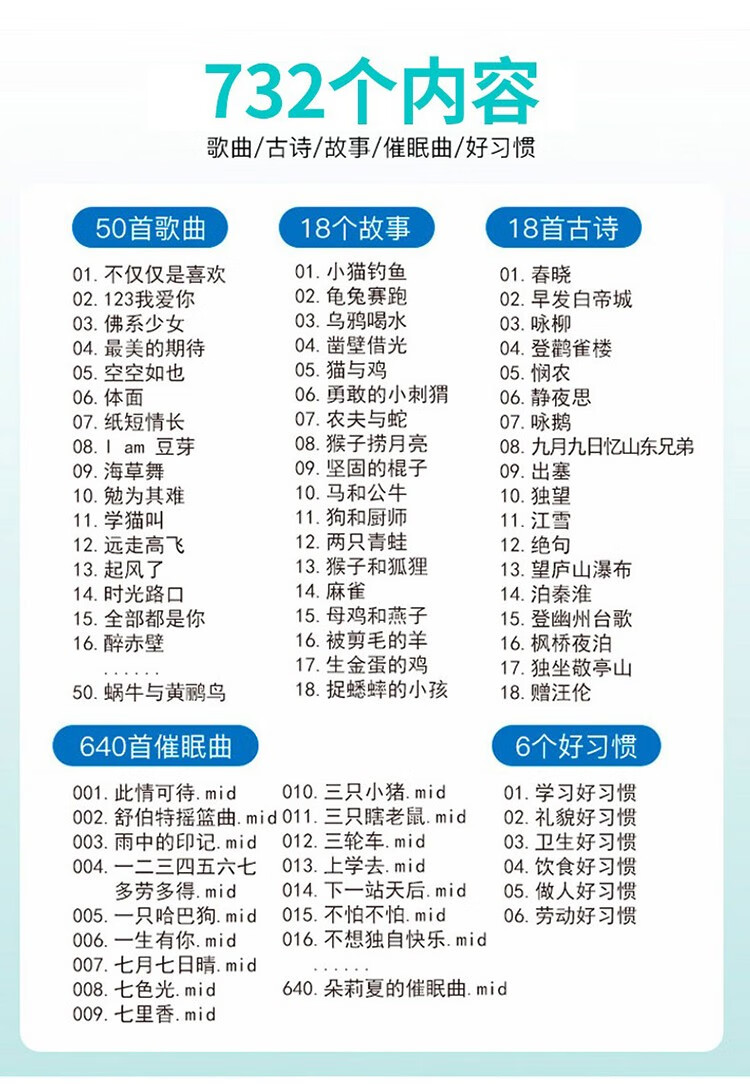 732个内容

歌曲/古诗/故事/催眠曲/好习惯

50首歌曲

01. 不仅仅是喜欢
02. 123我爱你
03. 佛系少女
04. 最美的期待
05. 空空如也
06. 体面
07. 纸短情长
08. I am 豆芽
09. 海草舞
10. 勉为其难
11. 学猫叫
12. 远走高飞
13. 起风了
14. 时光路口
15. 全部都是你
16. 醉赤壁
......
50. 蜗牛与黄鹂鸟

18个故事

01. 小猫钓鱼
02. 龟兔赛跑
03. 乌鸦喝水
04. 凿壁借光
05. 猫与鸡
06. 勇敢的小刺猬
07. 农夫与蛇
08. 猴子捞月亮
09. 坚固的棍子
10. 马和公牛
11. 狗和厨师
12. 两只青蛙
13. 猴子和狐狸
14. 麻雀
15. 母鸡和燕子
16. 被剪毛的羊
17. 生金蛋的鸡
18. 捉蟋蟀的小孩

18首古诗

01. 春晓
02. 早发白帝城
03. 咏柳
04. 登鹳雀楼
05. 悯农
06. 静夜思
07. 咏鹅
08. 九月九日忆山东兄弟
09. 出塞
10. 独望
11. 江雪
12. 绝句
13. 望庐山瀑布
14. 泊秦淮
15. 登幽州台歌
16. 枫桥夜泊
17. 独坐敬亭山
18. 赠汪伦

640首催眠曲

001. 此情可待.mid
002. 舒伯特摇篮曲.mid
003. 雨中的印记.mid
004. 一二三四五六七多劳多得.mid
005. 一只哈巴狗.mid
006. 一生有你.mid
007. 七月七日晴.mid
008. 七色光.mid
009. 七里香.mid
010. 三只小猪.mid
011. 三只瞎老鼠.mid
012. 三轮车.mid
013. 上学去.mid
014. 下一站天后.mid
015. 不怕不怕.mid
016. 不想独自快乐.mid
......
640. 朵莉夏的催眠曲.mid

6个好习惯

01. 学习好习惯
02. 礼貌好习惯
03. 卫生好习惯
04. 饮食好习惯
05. 做人好习惯
06. 劳动好习惯